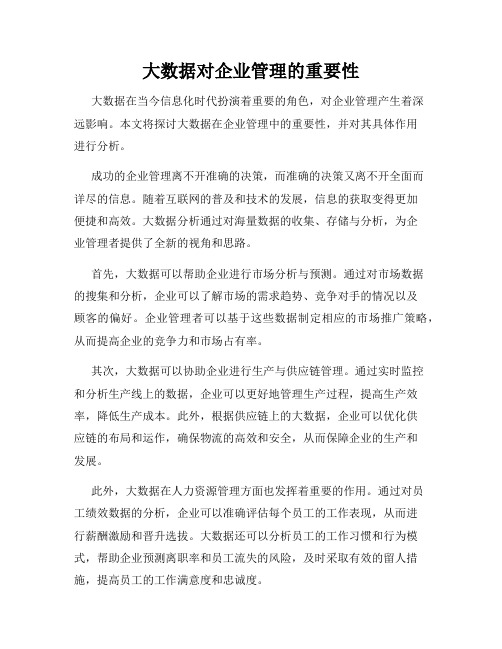 大数据对企业管理的重要性

大数据在当今信息化时代扮演着重要的角色，对企业管理产生着深远影响。本文将探讨大数据在企业管理中的重要性，并对其具体作用进行分析。

成功的企业管理离不开准确的决策，而准确的决策又离不开全面而详尽的信息。随着互联网的普及和技术的发展，信息的获取变得更加便捷和高效。大数据分析通过对海量数据的收集、存储与分析，为企业管理者提供了全新的视角和思路。

首先，大数据可以帮助企业进行市场分析与预测。通过对市场数据的搜集和分析，企业可以了解市场的需求趋势、竞争对手的情况以及顾客的偏好。企业管理者可以基于这些数据制定相应的市场推广策略，从而提高企业的竞争力和市场占有率。

其次，大数据可以协助企业进行生产与供应链管理。通过实时监控和分析生产线上的数据，企业可以更好地管理生产过程，提高生产效率，降低生产成本。此外，根据供应链上的大数据，企业可以优化供应链的布局和运作，确保物流的高效和安全，从而保障企业的生产和发展。

此外，大数据在人力资源管理方面也发挥着重要的作用。通过对员工绩效数据的分析，企业可以准确评估每个员工的工作表现，从而进行薪酬激励和晋升选拔。大数据还可以分析员工的工作习惯和行为模式，帮助企业预测离职率和员工流失的风险，及时采取有效的留人措施，提高员工的工作满意度和忠诚度。